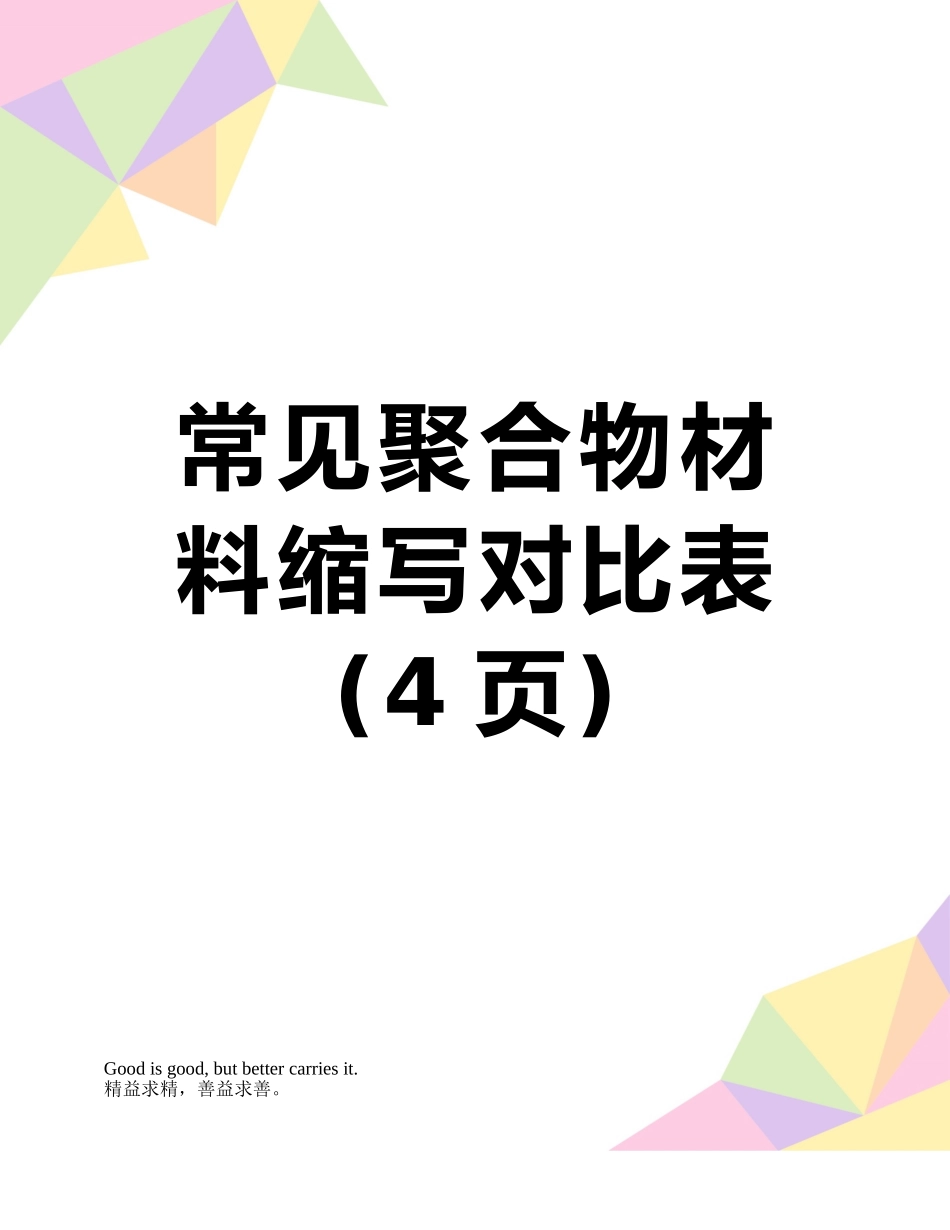 常见聚合物材料缩写对比表（4 页）

Good is good, but better carries it.
精益求精，善益求善。